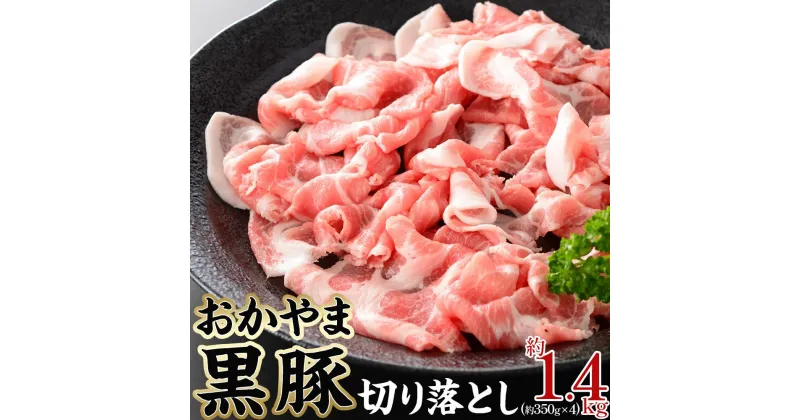 おかやま
黒豚
切り落とし
約1.4kg
(約350g×4)